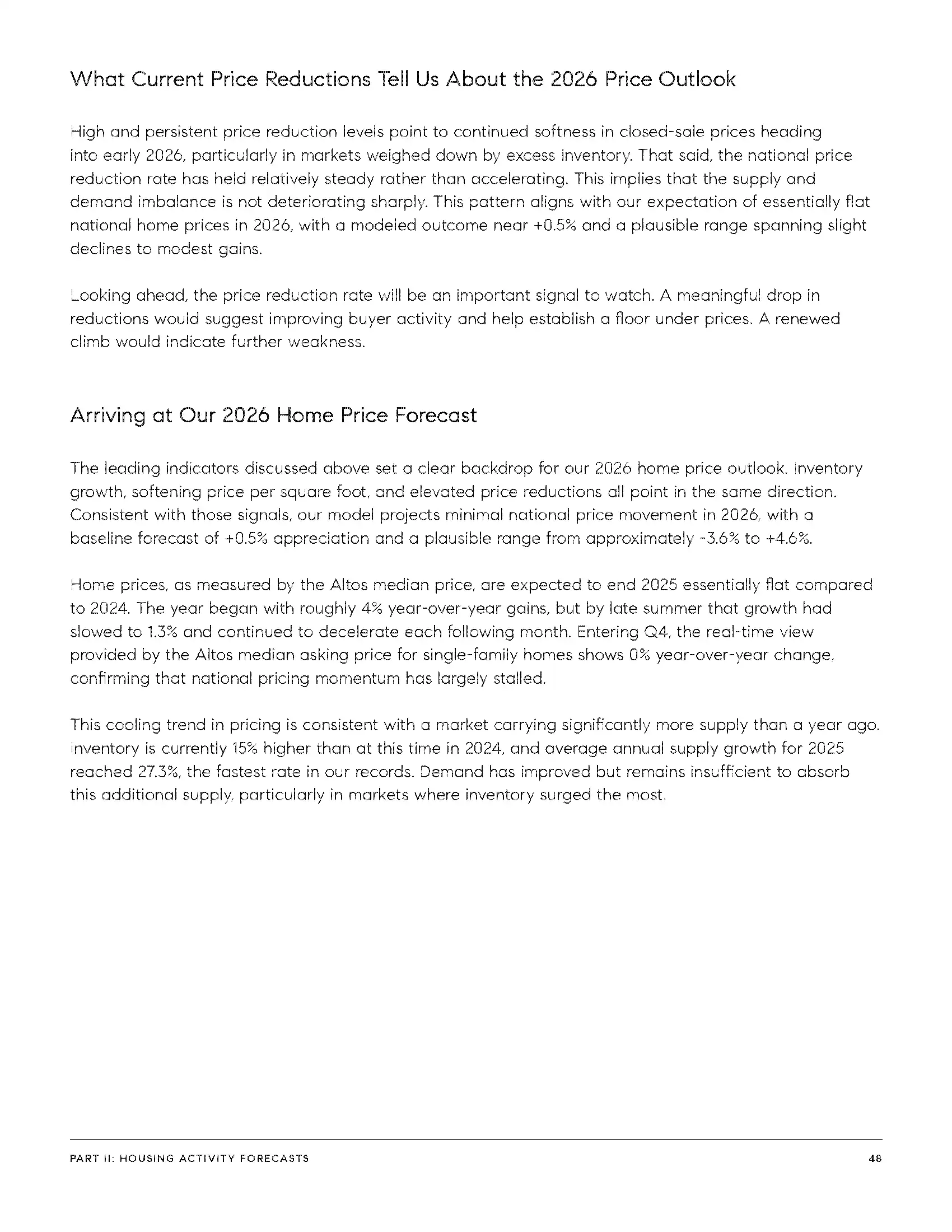 What Current Price Reductions Tell Us About the 2026 Price Outlook

High and persistent price reduction levels point to continued softness in closed-sale prices heading into early 2026, particularly in markets weighed down by excess inventory. That said, the national price reduction rate has held relatively steady rather than accelerating. This implies that the supply and demand imbalance is not deteriorating sharply. This pattern aligns with our expectation of essentially flat national home prices in 2026, with a modeled outcome near +0.5% and a plausible range spanning slight declines to modest gains.

Looking ahead, the price reduction rate will be an important signal to watch. A meaningful drop in reductions would suggest improving buyer activity and help establish a floor under prices. A renewed climb would indicate further weakness.

Arriving at Our 2026 Home Price Forecast

The leading indicators discussed above set a clear backdrop for our 2026 home price outlook. Inventory growth, softening price per square foot, and elevated price reductions all point in the same direction. Consistent with those signals, our model projects minimal national price movement in 2026, with a baseline forecast of +0.5% appreciation and a plausible range from approximately -3.6% to +4.6%.

Home prices, as measured by the Altos median price, are expected to end 2025 essentially flat compared to 2024. The year began with roughly 4% year-over-year gains, but by late summer that growth had slowed to 1.3% and continued to decelerate each following month. Entering Q4, the real-time view provided by the Altos median asking price for single-family homes shows 0% year-over-year change, confirming that national pricing momentum has largely stalled.

This cooling trend in pricing is consistent with a market carrying significantly more supply than a year ago. Inventory is currently 15% higher than at this time in 2024, and average annual supply growth for 2025 reached 27.3%, the fastest rate in our records. Demand has improved but remains insufficient to absorb this additional supply, particularly in markets where inventory surged the most.

PART II: HOUSING ACTIVITY FORECASTS

48